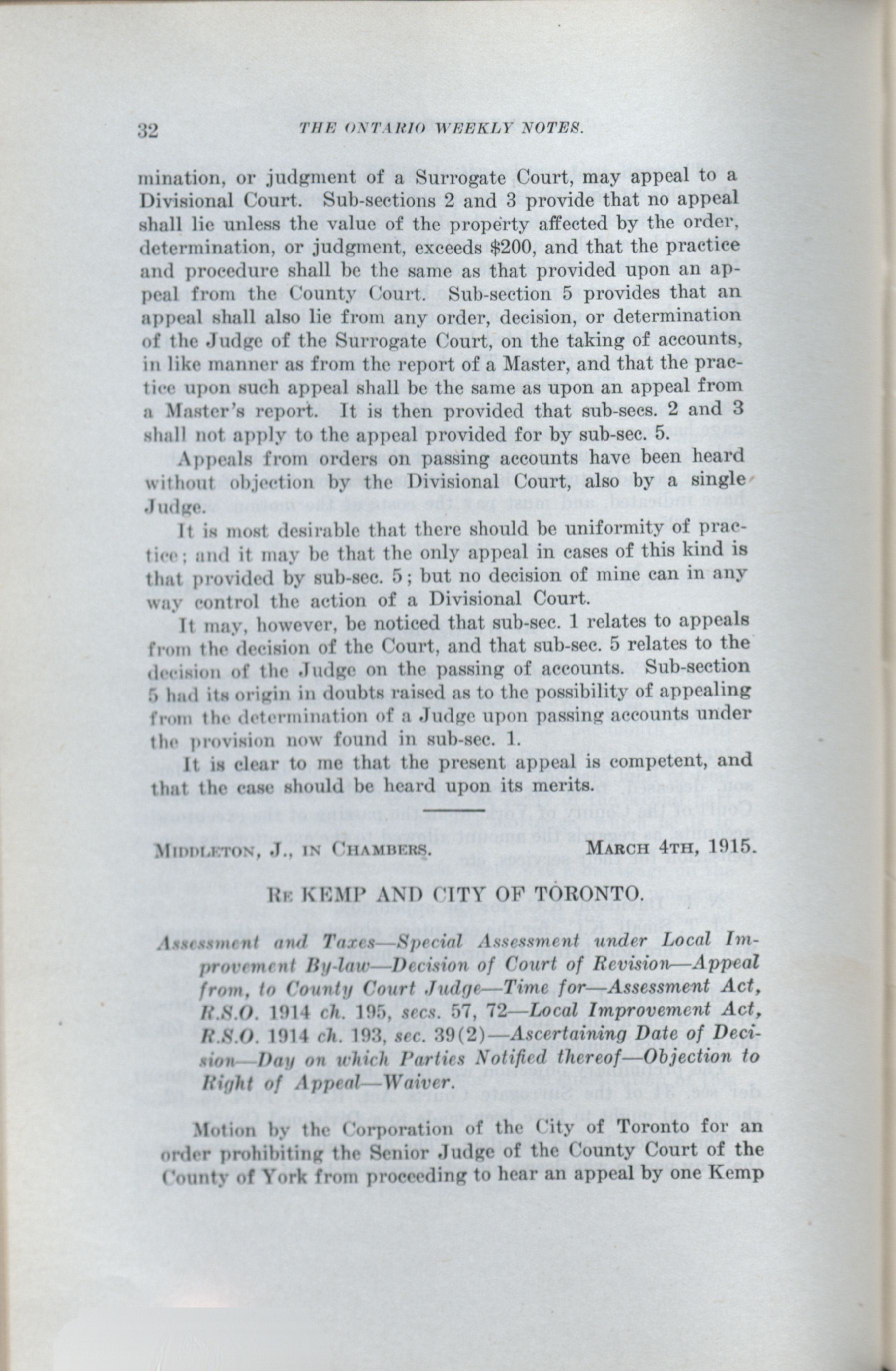 32 THE ONTARIO WEEKLY NOTES.

mination, or judgment of a Surrogate Court, may appeal to a Divisional Court. Sub-sections 2 and 3 provide that no appeal shall lie unless the value of the property affected by the order, determination, or judgment, exceeds \$200, and that the practice and procedure shall be the same as that provided upon an appeal from the County Court. Sub-section 5 provides that an appeal shall also lie from any order, decision, or determination of the Judge of the Surrogate Court, on the taking of accounts, in like manner as from the report of a Master, and that the practice upon such appeal shall be the same as upon an appeal from a Master's report. It is then provided that sub-secs. 2 and 3 shall not apply to the appeal provided for by sub-sec. 5.

Appeals from orders on passing accounts have been heard without objection by the Divisional Court, also by a single Judge.

It is most desirable that there should be uniformity of practice; and it may be that the only appeal in cases of this kind is that provided by sub-sec. 5; but no decision of mine can in any way control the action of a Divisional Court.

It may, however, be noticed that sub-sec. 1 relates to appeals from the decision of the Court, and that sub-sec. 5 relates to the decision of the Judge on the passing of accounts. Sub-section 5 had its origin in doubts raised as to the possibility of appealing from the determination of a Judge upon passing accounts under the provision now found in sub-sec. 1.

It is clear to me that the present appeal is competent, and that the case should be heard upon its merits.

MIDDLETON, J., IN CHAMBERS. MARCH 4TH, 1915.

RE KEMP AND CITY OF TORONTO.

Assessment and Taxes—Special Assessment under Local Improvement By-law—Decision of Court of Revision—Appeal from, to County Court Judge—Time for—Assessment Act, R.S.O. 1914 ch. 195, secs. 57, 72—Local Improvement Act, R.S.O. 1914 ch. 193, sec. 39(2)—Ascertaining Date of Decision—Day on which Parties Notified thereof—Objection to Right of Appeal—Waiver.

Motion by the Corporation of the City of Toronto for an order prohibiting the Senior Judge of the County Court of the County of York from proceeding to hear an appeal by one Kemp